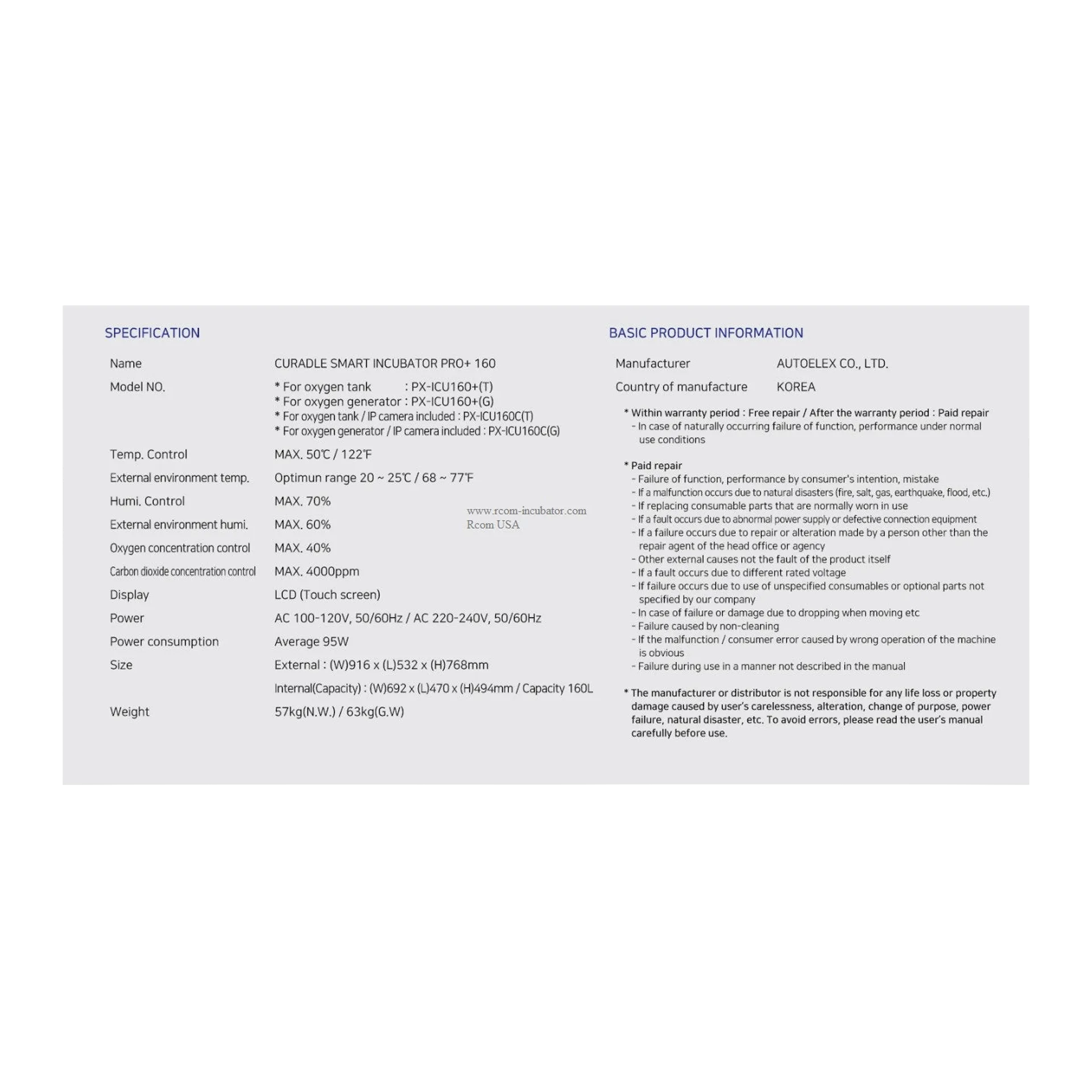 SPECIFICATION

Name
CURADLE SMART INCUBATOR PRO+ 160

Model NO.
* For oxygen tank : PX-ICU160+(T)
* For oxygen generator : PX-ICU160+(G)
* For oxygen tank / IP camera included : PX-ICU160C(T)
* For oxygen generator / IP camera included : PX-ICU160C(G)

Temp. Control
MAX. 50℃ / 122℉

External environment temp.
Optimun range 20 ~ 25℃ / 68 ~ 77℉

Humi. Control
MAX. 70%

External environment humi.
MAX. 60%

Oxygen concentration control
MAX. 40%

Carbon dioxide concentration control
MAX. 4000ppm

Display
LCD (Touch screen)

Power
AC 100-120V, 50/60Hz / AC 220-240V, 50/60Hz

Power consumption
Average 95W

Size
External : (W)916 x (L)532 x (H)768mm
Internal(Capacity) : (W)692 x (L)470 x (H)494mm / Capacity 160L

Weight
57kg(N.W.) / 63kg(G.W)

BASIC PRODUCT INFORMATION

Manufacturer
AUTOELEX CO., LTD.

Country of manufacture
KOREA

* Within warranty period : Free repair / After the warranty period : Paid repair
- In case of naturally occurring failure of function, performance under normal use conditions

* Paid repair
- Failure of function, performance by consumer's intention, mistake
- If a malfunction occurs due to natural disasters (fire, salt, gas, earthquake, flood, etc.)
- If replacing consumable parts that are normally worn in use
- If a fault occurs due to abnormal power supply or defective connection equipment
- If a failure occurs due to repair or alteration made by a person other than the repair agent of the head office or agency
- Other external causes not the fault of the product itself
- If a fault occurs due to different rated voltage
- If failure occurs due to use of unspecified consumables or optional parts not specified by our company
- In case of failure or damage due to dropping when moving etc
- Failure caused by non-cleaning
- If the malfunction / consumer error caused by wrong operation of the machine is obvious
- Failure during use in a manner not described in the manual

* The manufacturer or distributor is not responsible for any life loss or property damage caused by user's carelessness, alteration, change of purpose, power failure, natural disaster, etc. To avoid errors, please read the user's manual carefully before use.

www.rcom-incubator.com
Rcom USA